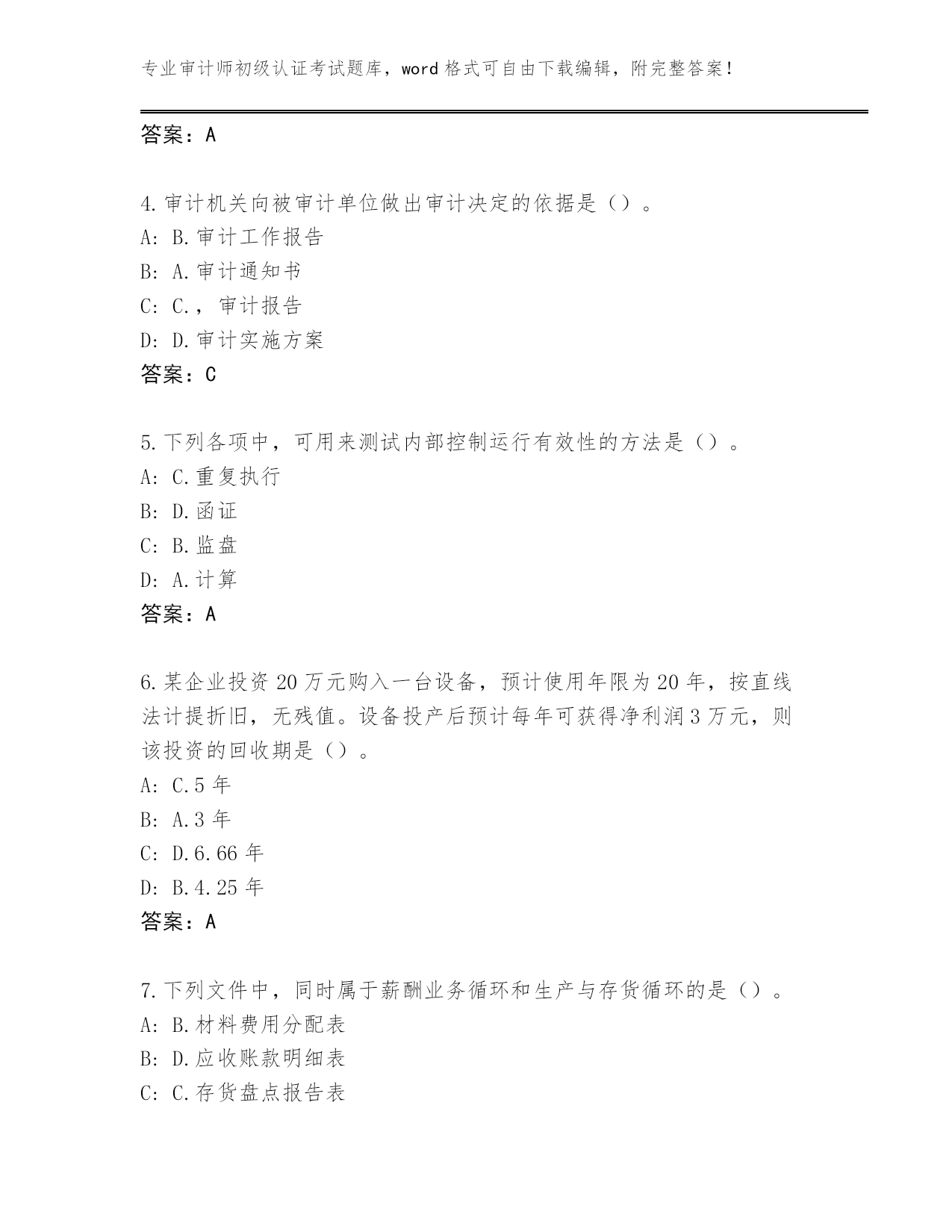 专业审计师初级认证考试题库，word 格式可自由下载编辑，附完整答案！

答案：A

4.审计机关向被审计单位做出审计决定的依据是（）。
A: B.审计工作报告
B: A.审计通知书
C: C.，审计报告
D: D.审计实施方案
答案：C

5.下列各项中，可用来测试内部控制运行有效性的方法是（）。
A: C.重复执行
B: D.函证
C: B.监盘
D: A.计算
答案：A

6.某企业投资 20 万元购入一台设备，预计使用年限为 20 年，按直线法计提折旧，无残值。设备投产后预计每年可获得净利润 3 万元，则该投资的回收期是（）。
A: C.5 年
B: A.3 年
C: D.6.66 年
D: B.4.25 年
答案：A

7.下列文件中，同时属于薪酬业务循环和生产与存货循环的是（）。
A: B.材料费用分配表
B: D.应收账款明细表
C: C.存货盘点报告表